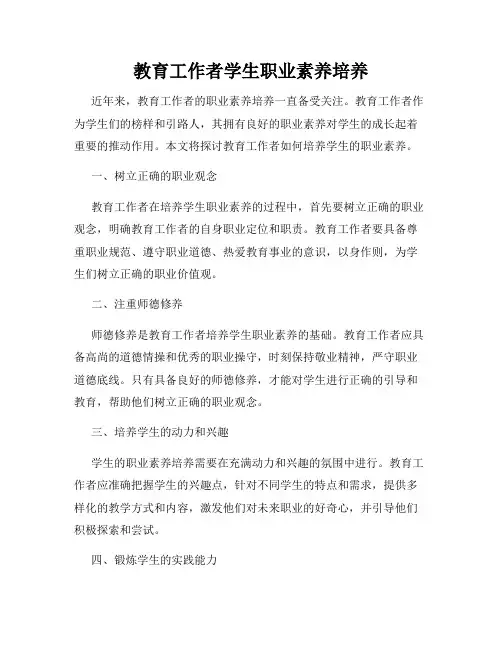 教育工作者学生职业素养培养

近年来，教育工作者的职业素养培养一直备受关注。教育工作者作为学生们的榜样和引路人，其拥有良好的职业素养对学生的成长起着重要的推动作用。本文将探讨教育工作者如何培养学生的职业素养。

一、树立正确的职业观念

教育工作者在培养学生职业素养的过程中，首先要树立正确的职业观念，明确教育工作者的自身职业定位和职责。教育工作者要具备尊重职业规范、遵守职业道德、热爱教育事业的意识，以身作则，为学生们树立正确的职业价值观。

二、注重师德修养

师德修养是教育工作者培养学生职业素养的基础。教育工作者应具备高尚的道德情操和优秀的职业操守，时刻保持敬业精神，严守职业道德底线。只有具备良好的师德修养，才能对学生进行正确的引导和教育，帮助他们树立正确的职业观念。

三、培养学生的动力和兴趣

学生的职业素养培养需要在充满动力和兴趣的氛围中进行。教育工作者应准确把握学生的兴趣点，针对不同学生的特点和需求，提供多样化的教学方式和内容，激发他们对未来职业的好奇心，并引导他们积极探索和尝试。

四、锻炼学生的实践能力